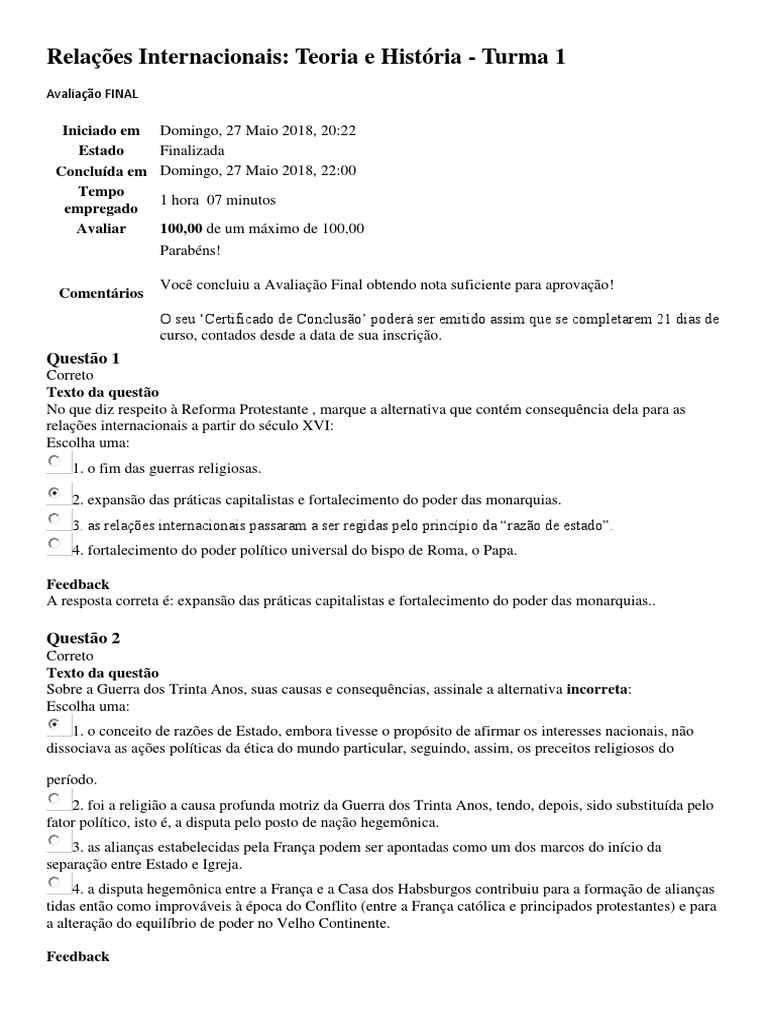 Relações Internacionais: Teoria e História - Turma 1

Avaliação FINAL

| | |
|---|---|
| Iniciado em | Domingo, 27 Maio 2018, 20:22 |
| Estado | Finalizada |
| Concluída em | Domingo, 27 Maio 2018, 22:00 |
| Tempo empregado | 1 hora 07 minutos |
| Avaliar | **100,00** de um máximo de 100,00 |
| Comentários | Parabéns! Você concluiu a Avaliação Final obtendo nota suficiente para aprovação! O seu 'Certificado de Conclusão' poderá ser emitido assim que se completarem 21 dias de curso, contados desde a data de sua inscrição. |

Questão 1
Correto
Texto da questão
No que diz respeito à Reforma Protestante , marque a alternativa que contém consequência dela para as relações internacionais a partir do século XVI:
Escolha uma:
1. o fim das guerras religiosas.
2. expansão das práticas capitalistas e fortalecimento do poder das monarquias.
3. as relações internacionais passaram a ser regidas pelo princípio da "razão de estado".
4. fortalecimento do poder político universal do bispo de Roma, o Papa.

Feedback
A resposta correta é: expansão das práticas capitalistas e fortalecimento do poder das monarquias..

Questão 2
Correto
Texto da questão
Sobre a Guerra dos Trinta Anos, suas causas e consequências, assinale a alternativa **incorreta**:
Escolha uma:
1. o conceito de razões de Estado, embora tivesse o propósito de afirmar os interesses nacionais, não dissociava as ações políticas da ética do mundo particular, seguindo, assim, os preceitos religiosos do período.
2. foi a religião a causa profunda motriz da Guerra dos Trinta Anos, tendo, depois, sido substituída pelo fator político, isto é, a disputa pelo posto de nação hegemônica.
3. as alianças estabelecidas pela França podem ser apontadas como um dos marcos do início da separação entre Estado e Igreja.
4. a disputa hegemônica entre a França e a Casa dos Habsburgos contribuiu para a formação de alianças tidas então como improváveis à época do Conflito (entre a França católica e principados protestantes) e para a alteração do equilíbrio de poder no Velho Continente.

Feedback